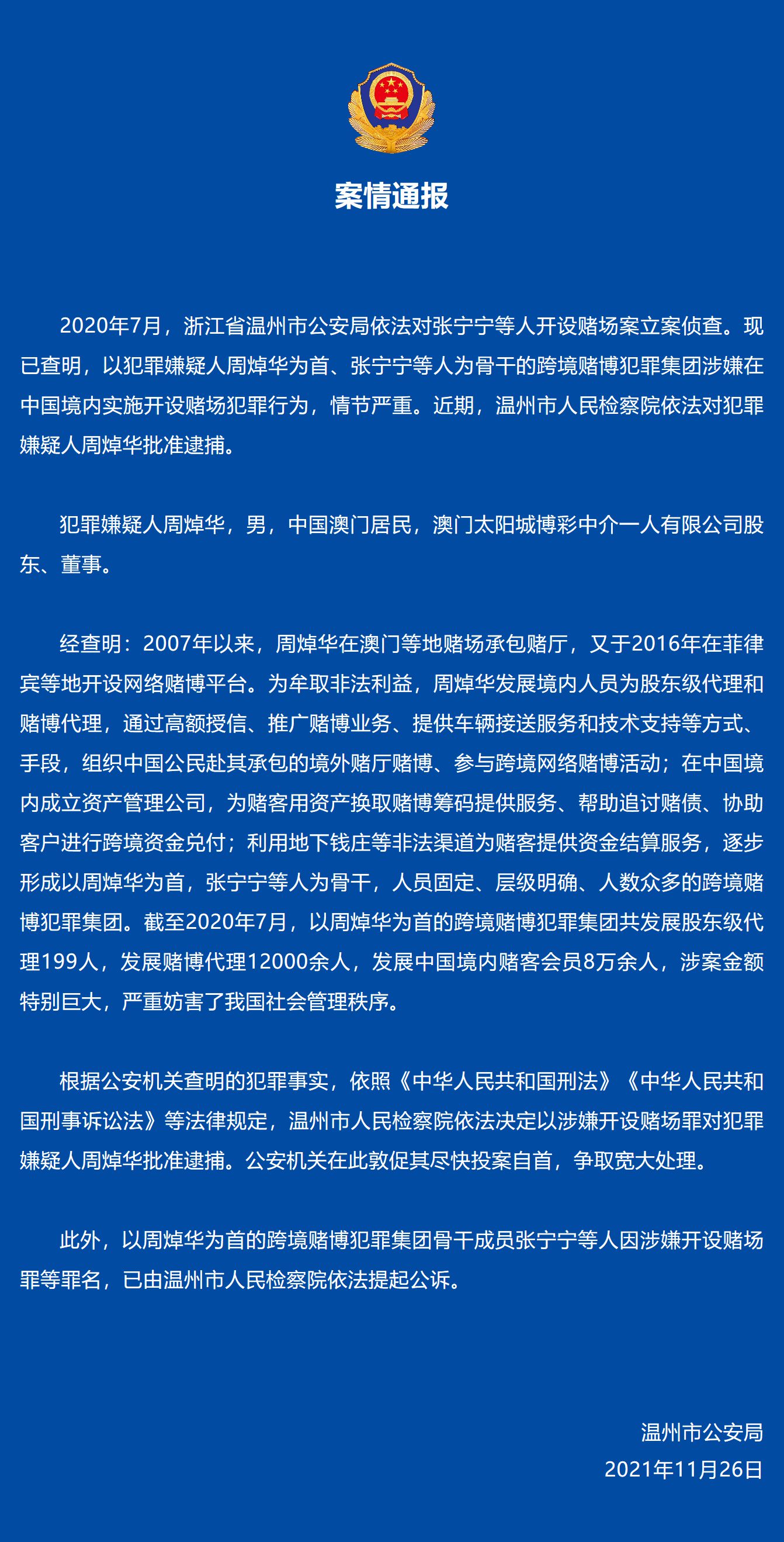 案情通报

2020年7月，浙江省温州市公安局依法对张宁宁等人开设赌场案立案侦查。现已查明，以犯罪嫌疑人周焯华为首、张宁宁等人为骨干的跨境赌博犯罪集团涉嫌在中国境内实施开设赌场犯罪行为，情节严重。近期，温州市人民检察院依法对犯罪嫌疑人周焯华批准逮捕。

犯罪嫌疑人周焯华，男，中国澳门居民，澳门太阳城博彩中介一人有限公司股东、董事。

经查明：2007年以来，周焯华在澳门等地赌场承包赌厅，又于2016年在菲律宾等地开设网络赌博平台。为牟取非法利益，周焯华发展境内人员为股东级代理和赌博代理，通过高额授信、推广赌博业务、提供车辆接送服务和技术支持等方式、手段，组织中国公民赴其承包的境外赌厅赌博、参与跨境网络赌博活动；在中国境内成立资产管理公司，为赌客用资产换取赌博筹码提供服务、帮助追讨赌债、协助客户进行跨境资金兑付；利用地下钱庄等非法渠道为赌客提供资金结算服务，逐步形成以周焯华为首，张宁宁等人为骨干，人员固定、层级明确、人数众多的跨境赌博犯罪集团。截至2020年7月，以周焯华为首的跨境赌博犯罪集团共发展股东级代理199人，发展赌博代理12000余人，发展中国境内赌客会员8万余人，涉案金额特别巨大，严重妨害了我国社会管理秩序。

根据公安机关查明的犯罪事实，依照《中华人民共和国刑法》《中华人民共和国刑事诉讼法》等法律规定，温州市人民检察院依法决定以涉嫌开设赌场罪对犯罪嫌疑人周焯华批准逮捕。公安机关在此敦促其尽快投案自首，争取宽大处理。

此外，以周焯华为首的跨境赌博犯罪集团骨干成员张宁宁等人因涉嫌开设赌场罪等罪名，已由温州市人民检察院依法提起公诉。

温州市公安局
2021年11月26日